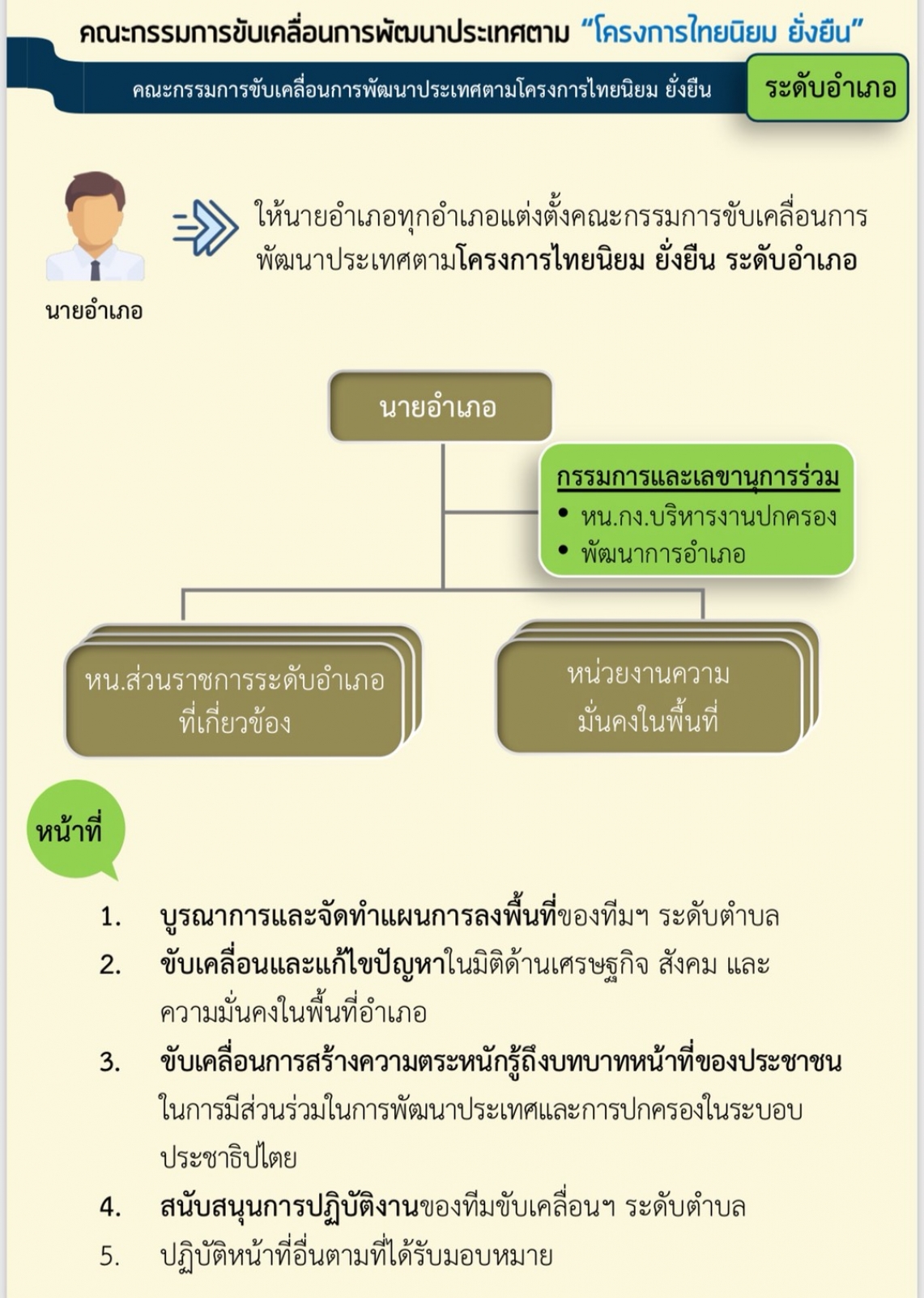 คณะกรรมการขับเคลื่อนการพัฒนาประเทศตาม "โครงการไทยนิยม ยั่งยืน"

คณะกรรมการขับเคลื่อนการพัฒนาประเทศตามโครงการไทยนิยม ยั่งยืน

ระดับอำเภอ

นายอำเภอ

ให้นายอำเภอทุกอำเภอแต่งตั้งคณะกรรมการขับเคลื่อนการพัฒนาประเทศตามโครงการไทยนิยม ยั่งยืน ระดับอำเภอ

นายอำเภอ

กรรมการและเลขานุการร่วม
• หน.กง.บริหารงานปกครอง
• พัฒนาการอำเภอ

หน.ส่วนราชการระดับอำเภอที่เกี่ยวข้อง

หน่วยงานความมั่นคงในพื้นที่

หน้าที่

1. บูรณาการและจัดทำแผนการลงพื้นที่ของทีมฯ ระดับตำบล
2. ขับเคลื่อนและแก้ไขปัญหาในมิติด้านเศรษฐกิจ สังคม และความมั่นคงในพื้นที่อำเภอ
3. ขับเคลื่อนการสร้างความตระหนักรู้ถึงบทบาทหน้าที่ของประชาชนในการมีส่วนร่วมในการพัฒนาประเทศและการปกครองในระบอบประชาธิปไตย
4. สนับสนุนการปฏิบัติงานของทีมขับเคลื่อนฯ ระดับตำบล
5. ปฏิบัติหน้าที่อื่นตามที่ได้รับมอบหมาย